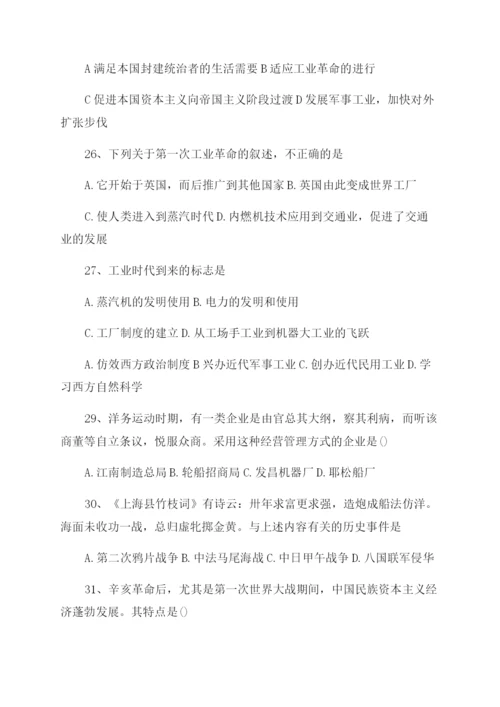 A 满足本国封建统治者的生活需要 B 适应工业革命的进行

C 促进本国资本主义向帝国主义阶段过渡 D 发展军事工业，加快对外扩张步伐

26、下列关于第一次工业革命的叙述，不正确的是

A. 它开始于英国，而后推广到其他国家 B. 英国由此变成世界工厂

C. 使人类进入到蒸汽时代 D. 内燃机技术应用到交通业，促进了交通业的发展

27、工业时代到来的标志是

A. 蒸汽机的发明使用 B. 电力的发明和使用

C. 工厂制度的建立 D. 从工场手工业到机器大工业的飞跃

A. 仿效西方政治制度 B 兴办近代军事工业 C. 创办近代民用工业 D. 学习西方自然科学

29、洋务运动时期，有一类企业是由官总其大纲，察其利病，而听该商董等自立条议，悦服众商。采用这种经营管理方式的企业是()

A. 江南制造总局 B. 轮船招商局 C. 发昌机器厂 D. 耶松船厂

30、《上海县竹枝词》有诗云：卅年求富更求强，造炮成船法仿洋。海面未收功一战，总归虚牝掷金黄。与上述内容有关的历史事件是

A. 第二次鸦片战争 B. 中法马尾海战 C. 中日甲午战争 D. 八国联军侵华

31、辛亥革命后，尤其是第一次世界大战期间，中国民族资本主义经济蓬勃发展。其特点是()